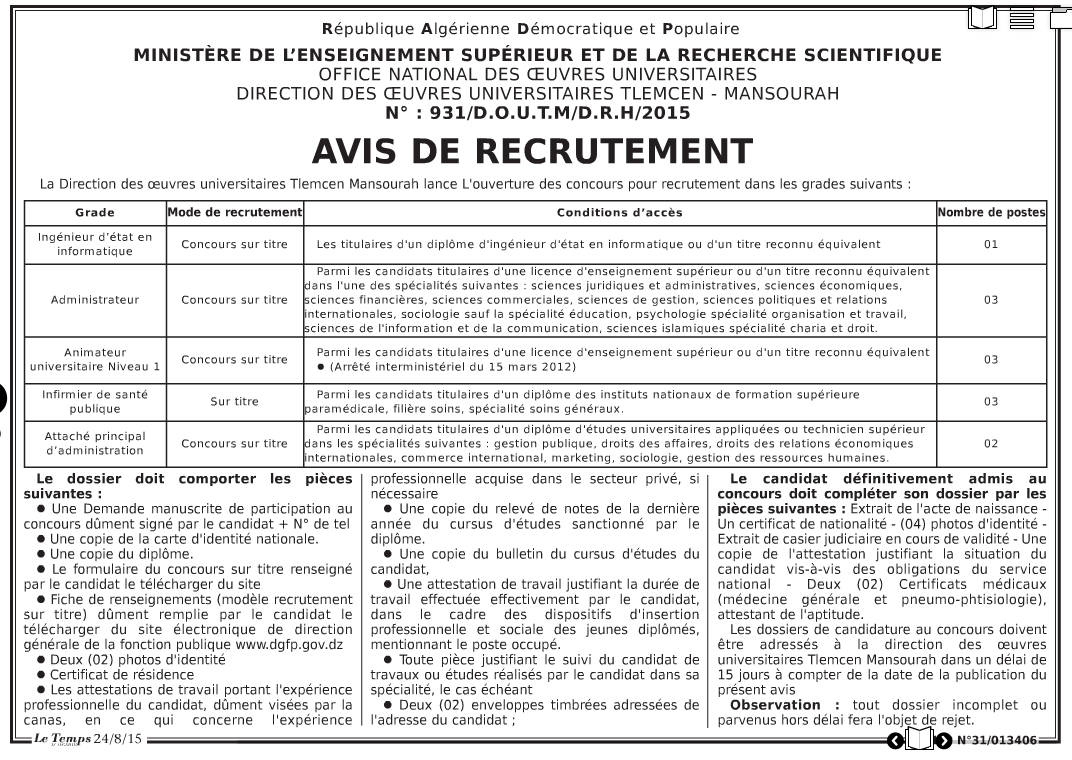 République Algérienne Démocratique et Populaire

MINISTÈRE DE L'ENSEIGNEMENT SUPÉRIEUR ET DE LA RECHERCHE SCIENTIFIQUE
OFFICE NATIONAL DES ŒUVRES UNIVERSITAIRES
DIRECTION DES ŒUVRES UNIVERSITAIRES TLEMCEN - MANSOURAH
N° : 931/D.O.U.T.M/D.R.H/2015

AVIS DE RECRUTEMENT

La Direction des œuvres universitaires Tlemcen Mansourah lance L'ouverture des concours pour recrutement dans les grades suivants :

| Grade | Mode de recrutement | Conditions d'accès | Nombre de postes |
|---|---|---|---|
| Ingénieur d'état en informatique | Concours sur titre | Les titulaires d'un diplôme d'ingénieur d'état en informatique ou d'un titre reconnu équivalent | 01 |
| Administrateur | Concours sur titre | Parmi les candidats titulaires d'une licence d'enseignement supérieur ou d'un titre reconnu équivalent dans l'une des spécialités suivantes : sciences juridiques et administratives, sciences économiques, sciences financières, sciences commerciales, sciences de gestion, sciences politiques et relations internationales, sociologie sauf la spécialité éducation, psychologie spécialité organisation et travail, sciences de l'information et de la communication, sciences islamiques spécialité charia et droit. | 03 |
| Animateur universitaire Niveau 1 | Concours sur titre | Parmi les candidats titulaires d'une licence d'enseignement supérieur ou d'un titre reconnu équivalent ● (Arrêté interministériel du 15 mars 2012) | 03 |
| Infirmier de santé publique | Sur titre | Parmi les candidats titulaires d'un diplôme des instituts nationaux de formation supérieure paramédicale, filière soins, spécialité soins généraux. | 03 |
| Attaché principal d'administration | Concours sur titre | Parmi les candidats titulaires d'un diplôme d'études universitaires appliquées ou technicien supérieur dans les spécialités suivantes : gestion publique, droits des affaires, droits des relations économiques internationales, commerce international, marketing, sociologie, gestion des ressources humaines. | 02 |

Le dossier doit comporter les pièces suivantes :
● Une Demande manuscrite de participation au concours dûment signé par le candidat + N° de tel
● Une copie de la carte d'identité nationale.
● Une copie du diplôme.
● Le formulaire du concours sur titre renseigné par le candidat le télécharger du site
● Fiche de renseignements (modèle recrutement sur titre) dûment remplie par le candidat le télécharger du site électronique de direction générale de la fonction publique www.dgfp.gov.dz
● Deux (02) photos d'identité
● Certificat de résidence
● Les attestations de travail portant l'expérience professionnelle du candidat, dûment visées par la canas, en ce qui concerne l'expérience professionnelle acquise dans le secteur privé, si nécessaire
● Une copie du relevé de notes de la dernière année du cursus d'études sanctionné par le diplôme.
● Une copie du bulletin du cursus d'études du candidat,
● Une attestation de travail justifiant la durée de travail effectuée effectivement par le candidat, dans le cadre des dispositifs d'insertion professionnelle et sociale des jeunes diplômés, mentionnant le poste occupé.
● Toute pièce justifiant le suivi du candidat de travaux ou études réalisés par le candidat dans sa spécialité, le cas échéant
● Deux (02) enveloppes timbrées adressées de l'adresse du candidat ;

Le candidat définitivement admis au concours doit compléter son dossier par les pièces suivantes : Extrait de l'acte de naissance - Un certificat de nationalité - (04) photos d'identité - Extrait de casier judiciaire en cours de validité - Une copie de l'attestation justifiant la situation du candidat vis-à-vis des obligations du service national - Deux (02) Certificats médicaux (médecine générale et pneumo-phtisiologie), attestant de l'aptitude.

Les dossiers de candidature au concours doivent être adressés à la direction des œuvres universitaires Tlemcen Mansourah dans un délai de 15 jours à compter de la date de la publication du présent avis

Observation : tout dossier incomplet ou parvenus hors délai fera l'objet de rejet.

Le Temps 24/8/15
N°31/013406